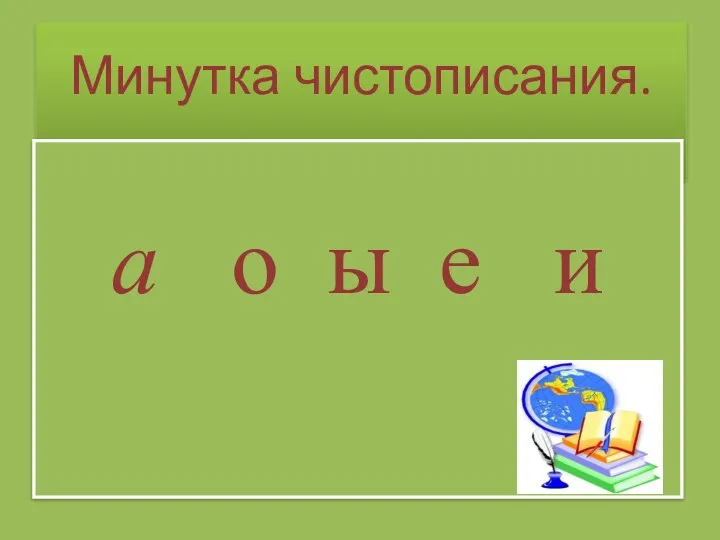 Минутка чистописания.

а о ы е и